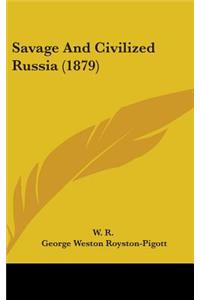 Savage And Civilized Russia (1879)

W. R.
George Weston Royston-Pigott